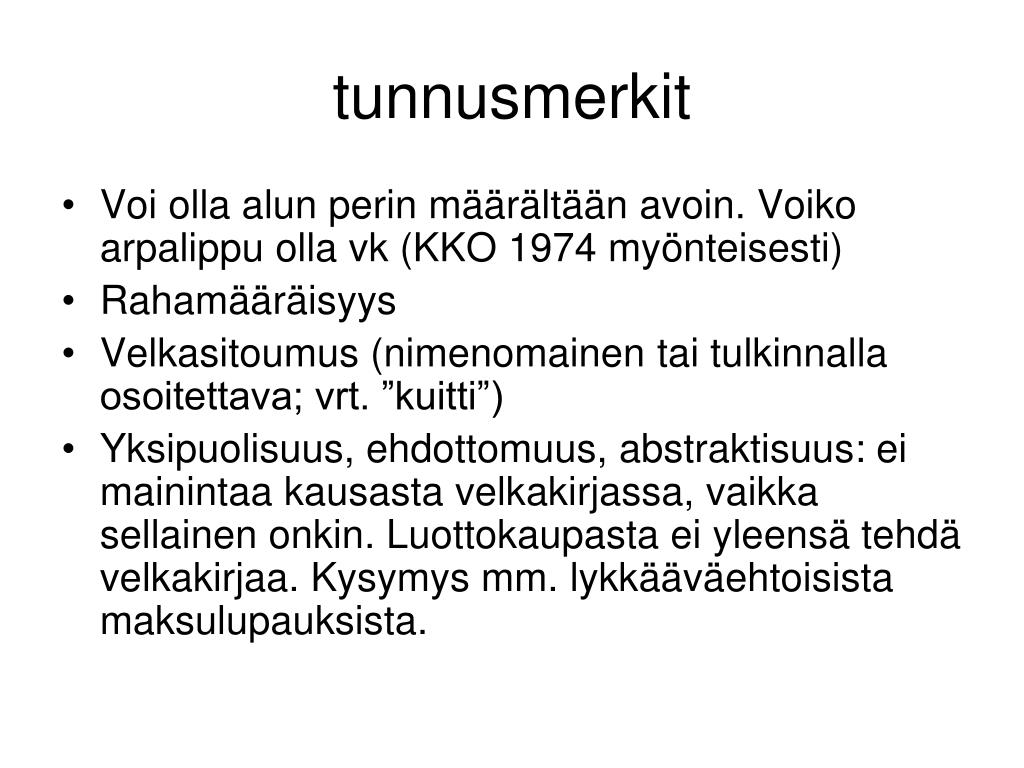 tunnusmerkit

• Voi olla alun perin määrältään avoin. Voiko arpalippu olla vk (KKO 1974 myönteisesti)
• Rahamääräisyys
• Velkasitoumus (nimenomainen tai tulkinnalla osoitettava; vrt. ”kuitti”)
• Yksipuolisuus, ehdottomuus, abstraktisuus: ei mainintaa kausasta velkakirjassa, vaikka sellainen onkin. Luottokaupasta ei yleensä tehdä velkakirjaa. Kysymys mm. lykkääväehtoisista maksulupauksista.